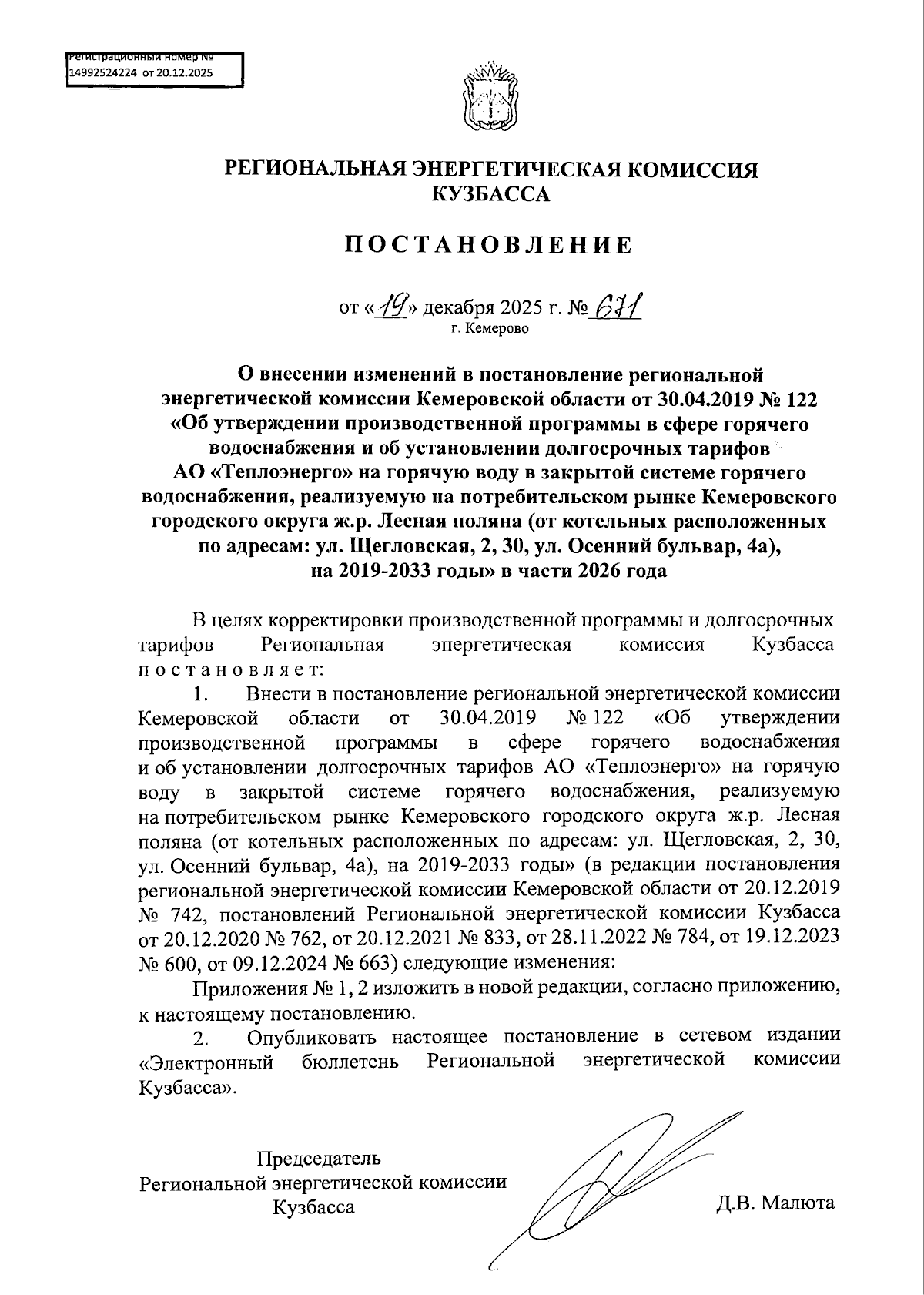 Регистрационный номер №
14992524224 от 20.12.2025

РЕГИОНАЛЬНАЯ ЭНЕРГЕТИЧЕСКАЯ КОМИССИЯ
КУЗБАССА

ПОСТАНОВЛЕНИЕ

от «19» декабря 2025 г. № 671
г. Кемерово

О внесении изменений в постановление региональной энергетической комиссии Кемеровской области от 30.04.2019 № 122 «Об утверждении производственной программы в сфере горячего водоснабжения и об установлении долгосрочных тарифов АО «Теплоэнерго» на горячую воду в закрытой системе горячего водоснабжения, реализуемую на потребительском рынке Кемеровского городского округа ж.р. Лесная поляна (от котельных расположенных по адресам: ул. Щегловская, 2, 30, ул. Осенний бульвар, 4а), на 2019-2033 годы» в части 2026 года

В целях корректировки производственной программы и долгосрочных тарифов Региональная энергетическая комиссия Кузбасса постановляет:

1. Внести в постановление региональной энергетической комиссии Кемеровской области от 30.04.2019 № 122 «Об утверждении производственной программы в сфере горячего водоснабжения и об установлении долгосрочных тарифов АО «Теплоэнерго» на горячую воду в закрытой системе горячего водоснабжения, реализуемую на потребительском рынке Кемеровского городского округа ж.р. Лесная поляна (от котельных расположенных по адресам: ул. Щегловская, 2, 30, ул. Осенний бульвар, 4а), на 2019-2033 годы» (в редакции постановления региональной энергетической комиссии Кемеровской области от 20.12.2019 № 742, постановлений Региональной энергетической комиссии Кузбасса от 20.12.2020 № 762, от 20.12.2021 № 833, от 28.11.2022 № 784, от 19.12.2023 № 600, от 09.12.2024 № 663) следующие изменения:

Приложения № 1, 2 изложить в новой редакции, согласно приложению, к настоящему постановлению.

2. Опубликовать настоящее постановление в сетевом издании «Электронный бюллетень Региональной энергетической комиссии Кузбасса».

Председатель
Региональной энергетической комиссии
Кузбасса

Д.В. Малюта